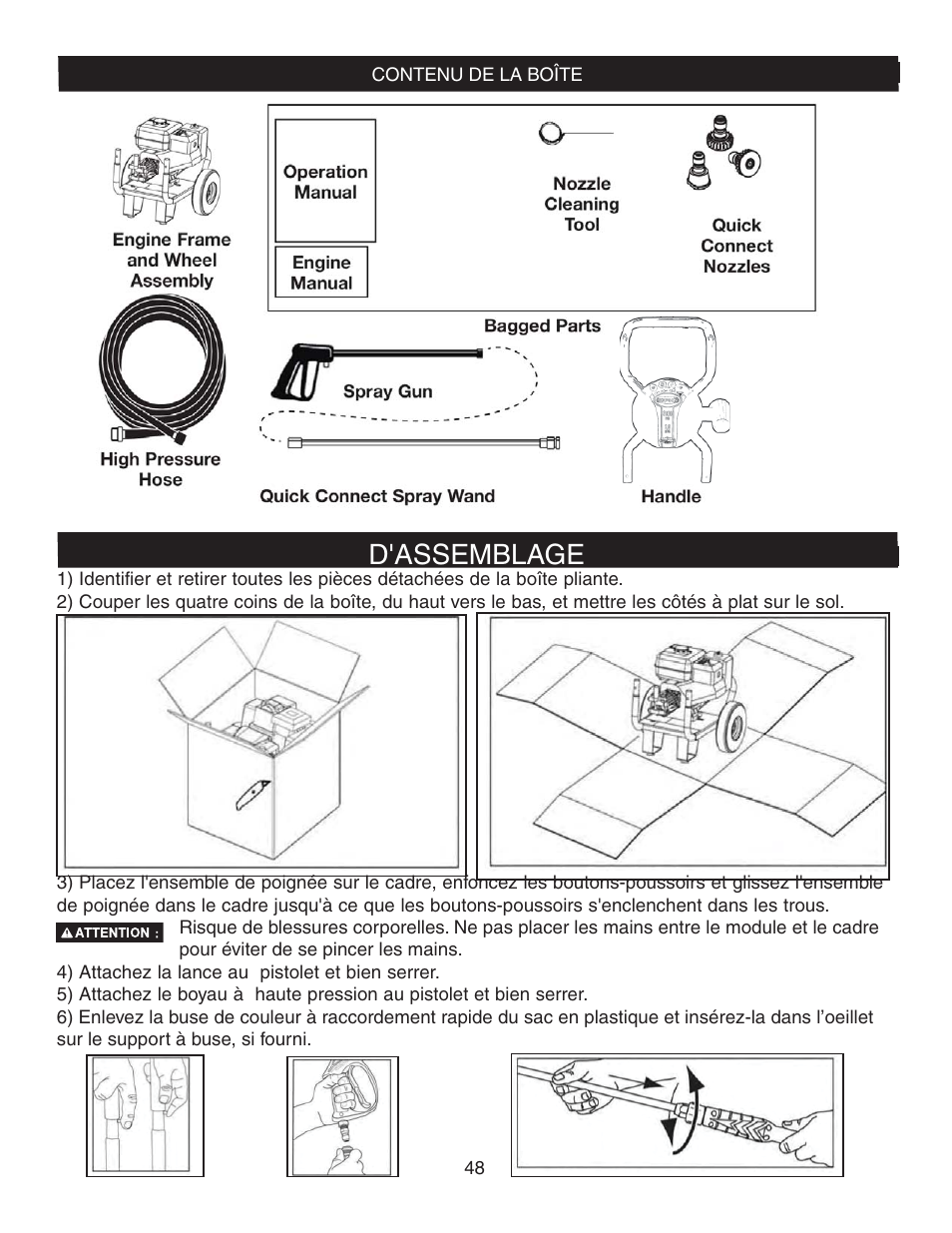 CONTENU DE LA BOÎTE

Engine Frame and Wheel Assembly

Operation Manual

Engine Manual

Nozzle Cleaning Tool

Quick Connect Nozzles

Bagged Parts

Spray Gun

High Pressure Hose

Quick Connect Spray Wand

Handle

D'ASSEMBLAGE

1) Identifier et retirer toutes les pièces détachées de la boîte pliante.
2) Couper les quatre coins de la boîte, du haut vers le bas, et mettre les côtés à plat sur le sol.

3) Placez l'ensemble de poignée sur le cadre, enfoncez les boutons-poussoirs et glissez l'ensemble de poignée dans le cadre jusqu'à ce que les boutons-poussoirs s'enclenchent dans les trous.

ATTENTION : Risque de blessures corporelles. Ne pas placer les mains entre le module et le cadre pour éviter de se pincer les mains.

4) Attachez la lance au pistolet et bien serrer.
5) Attachez le boyau à haute pression au pistolet et bien serrer.
6) Enlevez la buse de couleur à raccordement rapide du sac en plastique et insérez-la dans l'oeillet sur le support à buse, si fourni.

48